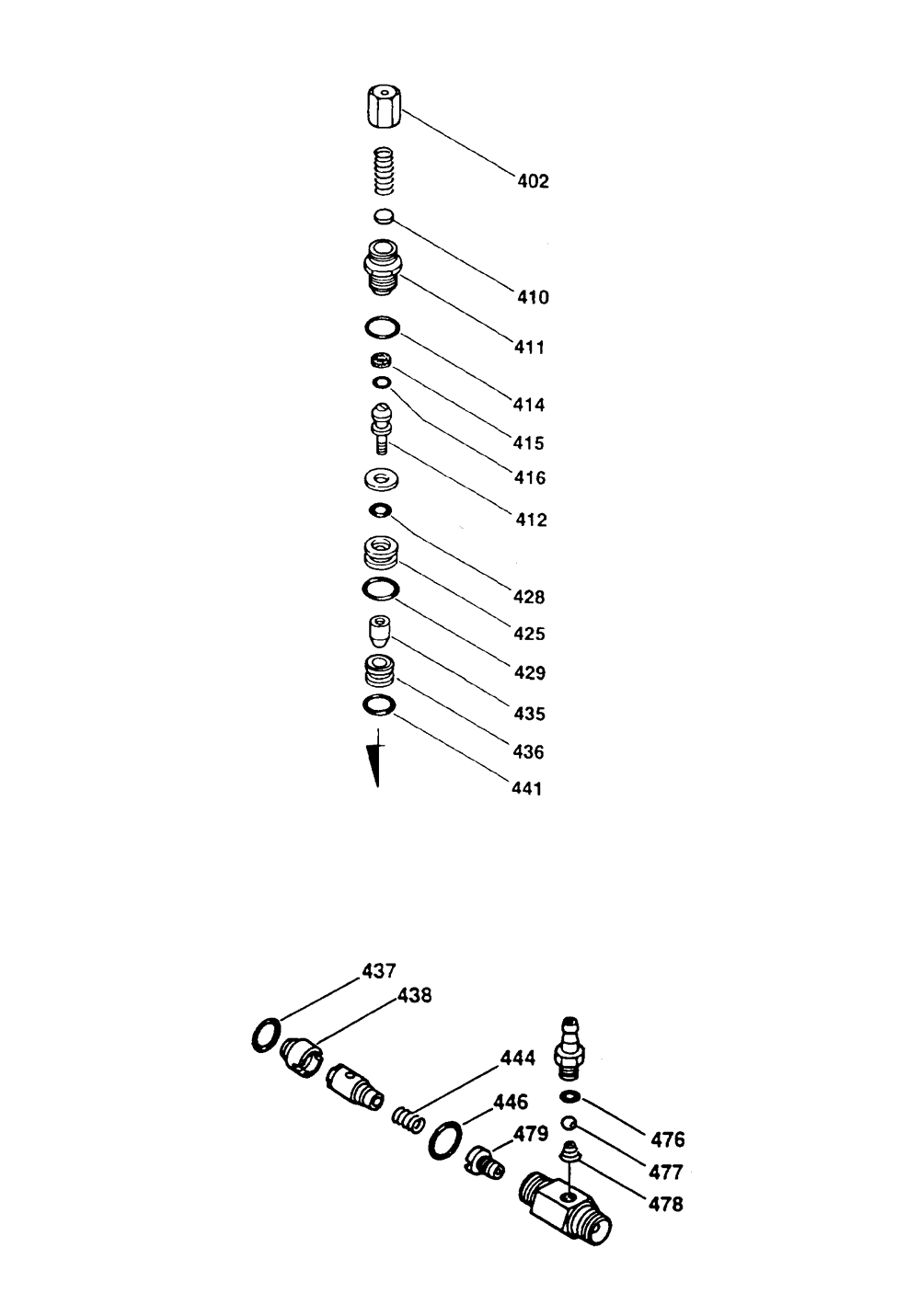 402
410
411
414
415
416
412
428
425
429
435
436
441

437
438
444
446
479
476
477
478